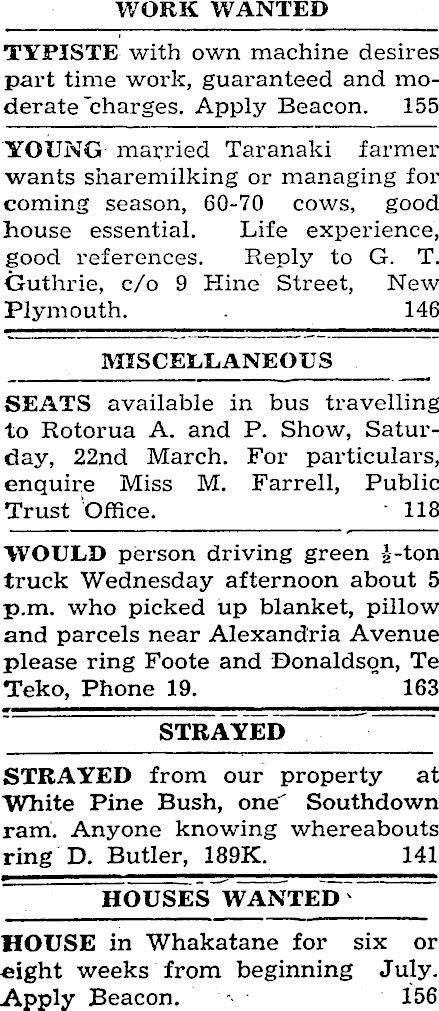 WORK WANTED

TYPISTE with own machine desires part time work, guaranteed and moderate charges. Apply Beacon. 155

YOUNG married Taranaki farmer wants sharemilking or managing for coming season, 60-70 cows, good house essential. Life experience, good references. Reply to G. T. Guthrie, c/o 9 Hine Street, New Plymouth. 146

MISCELLANEOUS

SEATS available in bus travelling to Rotorua A. and P. Show, Saturday, 22nd March. For particulars, enquire Miss M. Farrell, Public Trust Office. 118

WOULD person driving green $\frac{1}{2}$-ton truck Wednesday afternoon about 5 p.m. who picked up blanket, pillow and parcels near Alexandria Avenue please ring Foote and Donaldson, Te Teko, Phone 19. 163

STRAYED

STRAYED from our property at White Pine Bush, one Southdown ram. Anyone knowing whereabouts ring D. Butler, 189K. 141

HOUSES WANTED

HOUSE in Whakatane for six or eight weeks from beginning July. Apply Beacon. 156